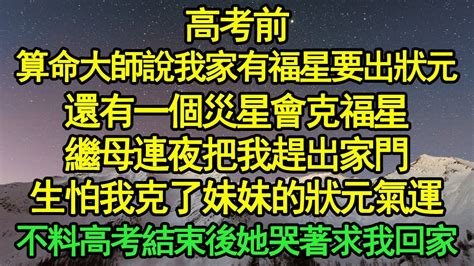 高考前
算命大師說我家有福星要出狀元
還有一個災星會克福星
繼母連夜把我趕出家門
生怕我克了妹妹的狀元氣運
不料高考結束後她哭著求我回家